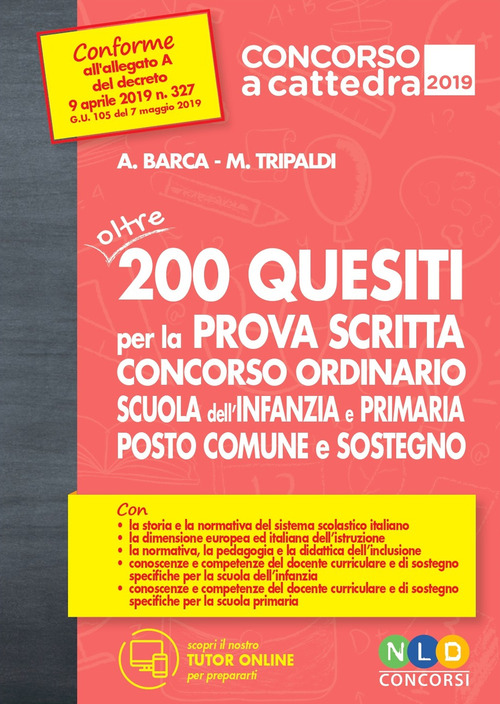 Conforme all'allegato A del decreto 9 aprile 2019 n. 327
G.U. 105 del 7 maggio 2019

CONCORSO a cattedra 2019

A. BARCA - M. TRIPALDI

oltre
200 QUESITI
per la PROVA SCRITTA
CONCORSO ORDINARIO
SCUOLA dell'INFANZIA e PRIMARIA
POSTO COMUNE e SOSTEGNO

Con
• la storia e la normativa del sistema scolastico italiano
• la dimensione europea ed italiana dell'istruzione
• la normativa, la pedagogia e la didattica dell'inclusione
• conoscenze e competenze del docente curriculare e di sostegno specifiche per la scuola dell'infanzia
• conoscenze e competenze del docente curriculare e di sostegno specifiche per la scuola primaria

scopri il nostro
TUTOR ONLINE
per prepararti

NLD
CONCORSI